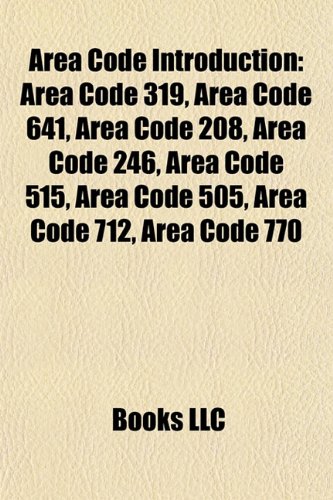 Area Code Introduction: Area Code 319, Area Code 641, Area Code 208, Area Code 246, Area Code 515, Area Code 505, Area Code 712, Area Code 770

Books LLC